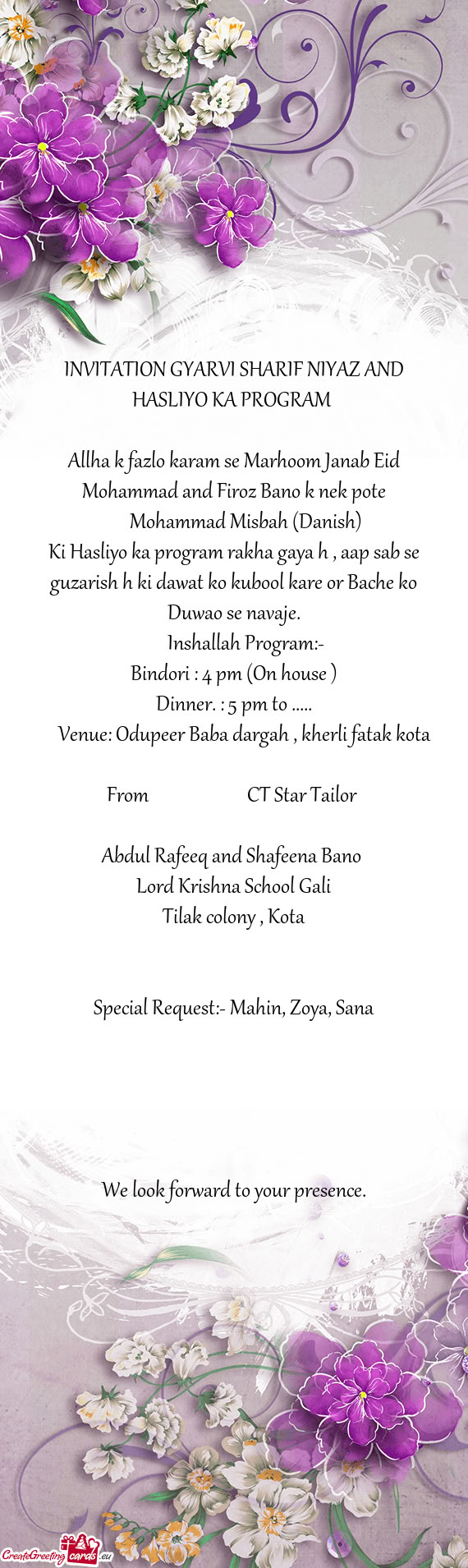 INVITATION GYARVI SHARIF NIYAZ AND HASLIYO KA PROGRAM

Allha k fazlo karam se Marhoom Janab Eid Mohammad and Firoz Bano k nek pote
Mohammad Misbah (Danish)
Ki Hasliyo ka program rakha gaya h , aap sab se guzarish h ki dawat ko kubool kare or Bache ko Duwao se navaje.
Inshallah Program:-
Bindori : 4 pm (On house )
Dinner. : 5 pm to .....
Venue: Odupeer Baba dargah , kherli fatak kota

From CT Star Tailor

Abdul Rafeeq and Shafeena Bano
Lord Krishna School Gali
Tilak colony , Kota

Special Request:- Mahin, Zoya, Sana

We look forward to your presence.

CreateGreetingcards.eu